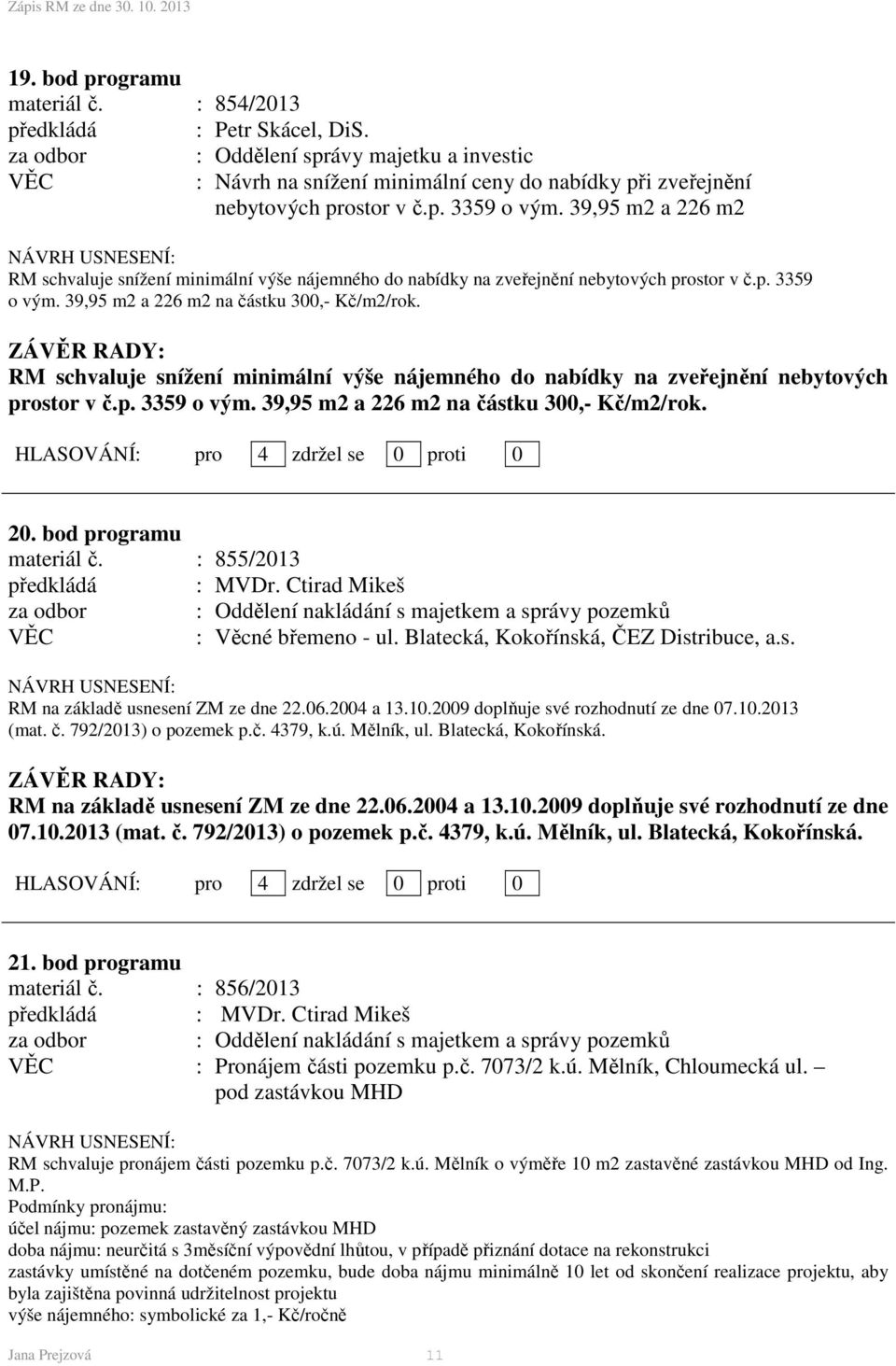 Zápis RM ze dne 30. 10. 2013

19. bod programu
materiál č. : 854/2013
předkládá : Petr Skácel, DiS.
za odbor : Oddělení správy majetku a investic
VĚC : Návrh na snížení minimální ceny do nabídky při zveřejnění nebytových prostor v č.p. 3359 o vým. 39,95 m2 a 226 m2

NÁVRH USNESENÍ:
RM schvaluje snížení minimální výše nájemného do nabídky na zveřejnění nebytových prostor v č.p. 3359 o vým. 39,95 m2 a 226 m2 na částku 300,- Kč/m2/rok.

ZÁVĚR RADY:
RM schvaluje snížení minimální výše nájemného do nabídky na zveřejnění nebytových prostor v č.p. 3359 o vým. 39,95 m2 a 226 m2 na částku 300,- Kč/m2/rok.

HLASOVÁNÍ: pro 4 zdržel se 0 proti 0

20. bod programu
materiál č. : 855/2013
předkládá : MVDr. Ctirad Mikeš
za odbor : Oddělení nakládání s majetkem a správy pozemků
VĚC : Věcné břemeno - ul. Blatecká, Kokořínská, ČEZ Distribuce, a.s.

NÁVRH USNESENÍ:
RM na základě usnesení ZM ze dne 22.06.2004 a 13.10.2009 doplňuje své rozhodnutí ze dne 07.10.2013 (mat. č. 792/2013) o pozemek p.č. 4379, k.ú. Mělník, ul. Blatecká, Kokořínská.

ZÁVĚR RADY:
RM na základě usnesení ZM ze dne 22.06.2004 a 13.10.2009 doplňuje své rozhodnutí ze dne 07.10.2013 (mat. č. 792/2013) o pozemek p.č. 4379, k.ú. Mělník, ul. Blatecká, Kokořínská.

HLASOVÁNÍ: pro 4 zdržel se 0 proti 0

21. bod programu
materiál č. : 856/2013
předkládá : MVDr. Ctirad Mikeš
za odbor : Oddělení nakládání s majetkem a správy pozemků
VĚC : Pronájem části pozemku p.č. 7073/2 k.ú. Mělník, Chloumecká ul. – pod zastávkou MHD

NÁVRH USNESENÍ:
RM schvaluje pronájem části pozemku p.č. 7073/2 k.ú. Mělník o výměře 10 m2 zastavěné zastávkou MHD od Ing. M.P.
Podmínky pronájmu:
účel nájmu: pozemek zastavěný zastávkou MHD
doba nájmu: neurčitá s 3měsíční výpovědní lhůtou, v případě přiznání dotace na rekonstrukci zastávky umístěné na dotčeném pozemku, bude doba nájmu minimálně 10 let od skončení realizace projektu, aby byla zajištěna povinná udržitelnost projektu
výše nájemného: symbolické za 1,- Kč/ročně

Jana Prejzová 11